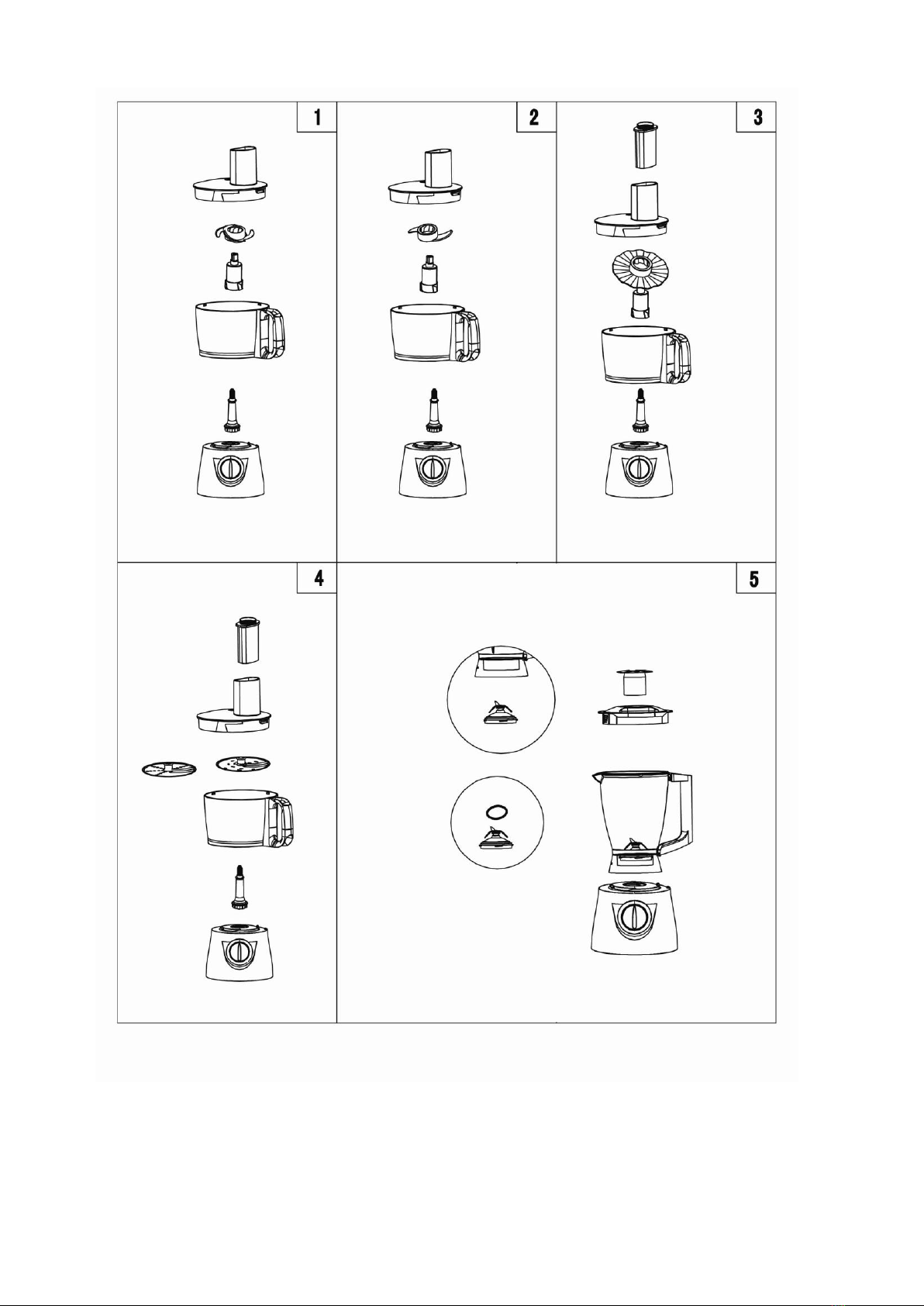 1

2

3

4

5